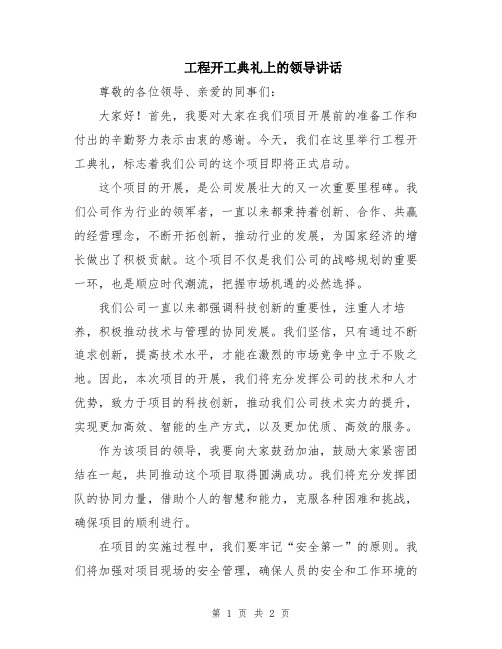 工程开工典礼上的领导讲话

尊敬的各位领导、亲爱的同事们：

大家好！首先，我要对大家在我们项目开展前的准备工作和付出的辛勤努力表示由衷的感谢。今天，我们在这里举行工程开工典礼，标志着我们公司的这个项目即将正式启动。

这个项目的开展，是公司发展壮大的又一次重要里程碑。我们公司作为行业的领军者，一直以来都秉持着创新、合作、共赢的经营理念，不断开拓创新，推动行业的发展，为国家经济的增长做出了积极贡献。这个项目不仅是我们公司的战略规划的重要一环，也是顺应时代潮流，把握市场机遇的必然选择。

我们公司一直以来都强调科技创新的重要性，注重人才培养，积极推动技术与管理的协同发展。我们坚信，只有通过不断追求创新，提高技术水平，才能在激烈的市场竞争中立于不败之地。因此，本次项目的开展，我们将充分发挥公司的技术和人才优势，致力于项目的科技创新，推动我们公司技术实力的提升，实现更加高效、智能的生产方式，以及更加优质、高效的服务。

作为该项目的领导，我要向大家鼓劲加油，鼓励大家紧密团结在一起，共同推动这个项目取得圆满成功。我们将充分发挥团队的协同力量，借助个人的智慧和能力，克服各种困难和挑战，确保项目的顺利进行。

在项目的实施过程中，我们要牢记“安全第一”的原则。我们将加强对项目现场的安全管理，确保人员的安全和工作环境的

第 1 页 共 2 页